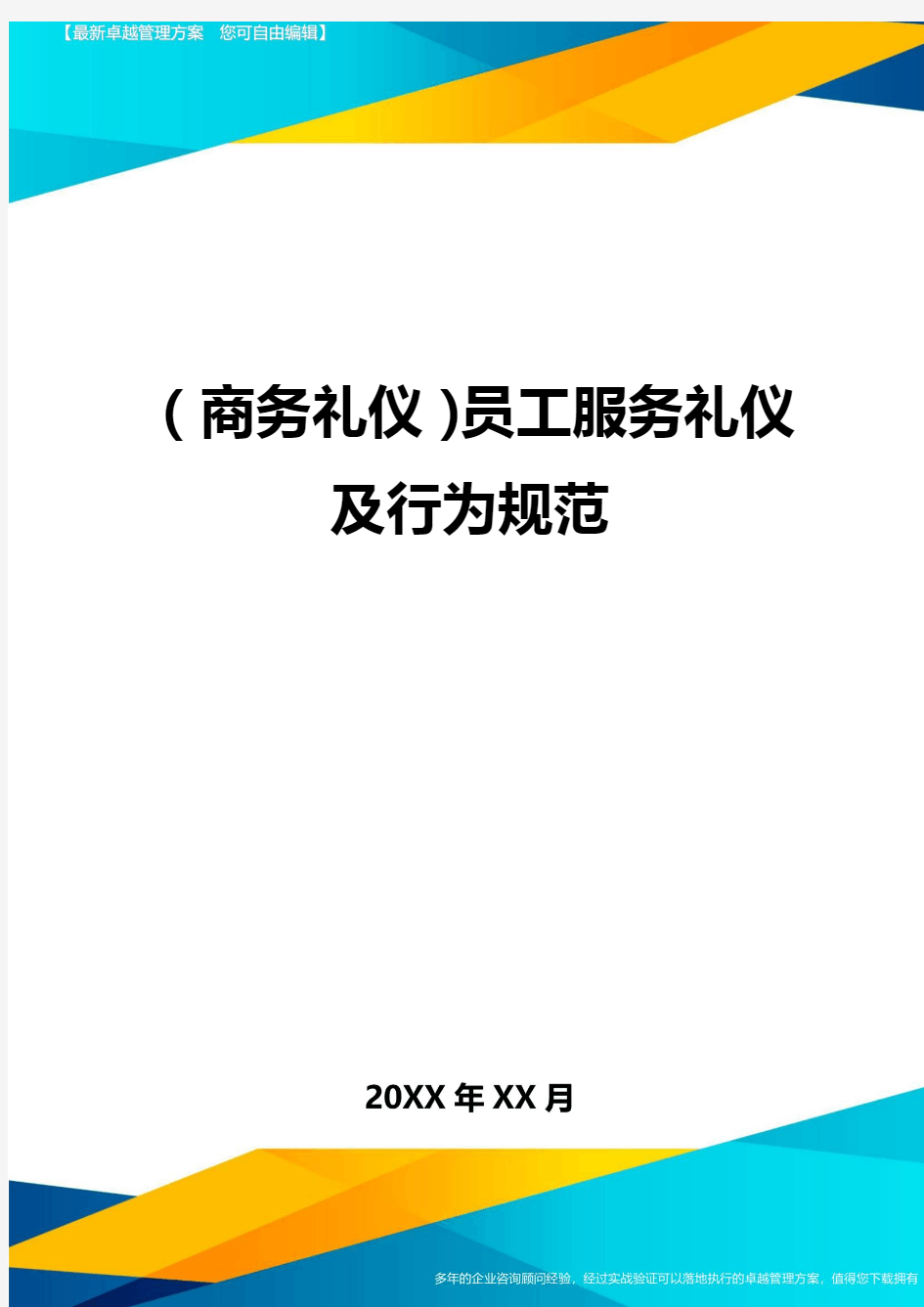 【最新卓越管理方案　您可自由编辑】

(商务礼仪)员工服务礼仪及行为规范

20XX年XX月

多年的企业咨询顾问经验，经过实战验证可以落地执行的卓越管理方案，值得您下载拥有